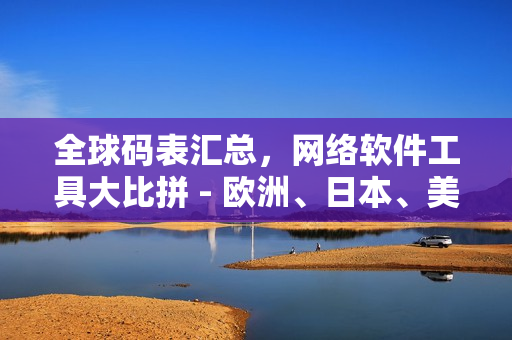 全球码表汇总，网络软件工具大比拼 - 欧洲、日本、美